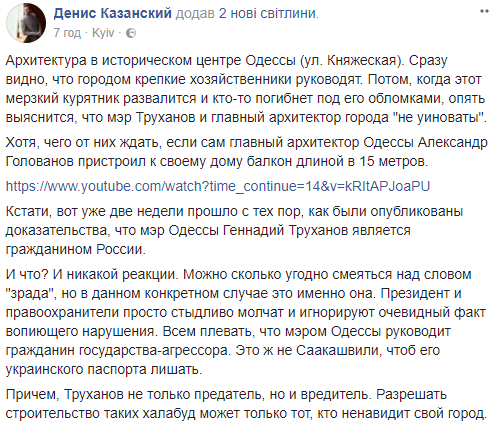 Денис Казанский додав 2 нові світлини.
7 год · Kyiv ·

Архитектура в историческом центре Одессы (ул. Княжеская). Сразу видно, что городом крепкие хозяйственники руководят. Потом, когда этот мерзкий курятник развалится и кто-то погибнет под его обломками, опять выяснится, что мэр Труханов и главный архитектор города "не уиноваты".

Хотя, чего от них ждать, если сам главный архитектор Одессы Александр Голованов пристроил к своему дому балкон длиной в 15 метров.

https://www.youtube.com/watch?time_continue=14&v=kRItAPJoaPU

Кстати, вот уже две недели прошло с тех пор, как были опубликованы доказательства, что мэр Одессы Геннадий Труханов является гражданином России.

И что? И никакой реакции. Можно сколько угодно смеяться над словом "зрада", но в данном конкретном случае это именно она. Президент и правоохранители просто стыдливо молчат и игнорируют очевидный факт вопиющего нарушения. Всем плевать, что мэром Одессы руководит гражданин государства-агрессора. Это ж не Саакашвили, чтоб его украинского паспорта лишать.

Причем, Труханов не только предатель, но и вредитель. Разрешать строительство таких халабуд может только тот, кто ненавидит свой город.